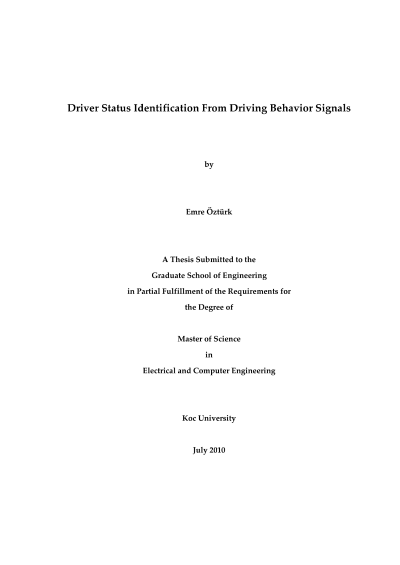 Driver Status Identification From Driving Behavior Signals

by

Emre Öztürk

A Thesis Submitted to the
Graduate School of Engineering
in Partial Fulfillment of the Requirements for
the Degree of

Master of Science
in
Electrical and Computer Engineering

Koc University

July 2010